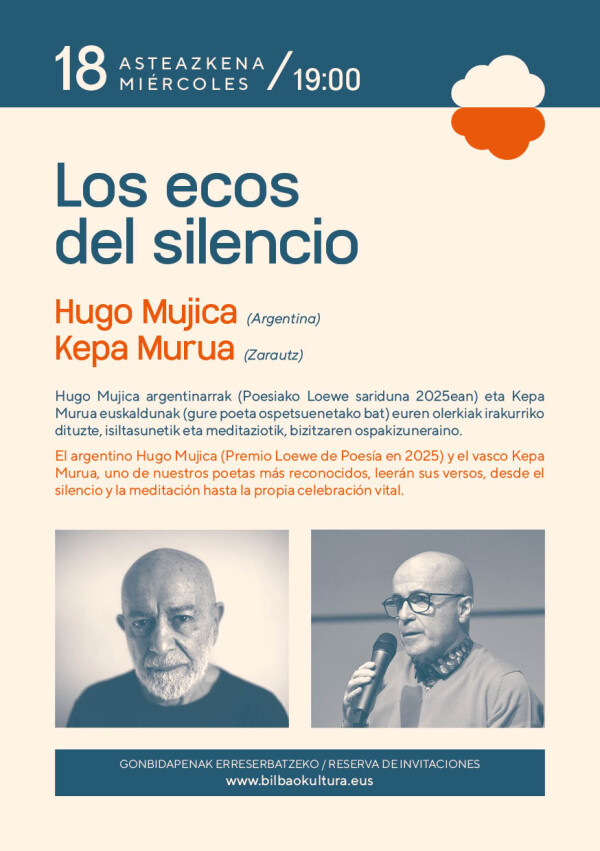 18 ASTEAZKENA MIÉRCOLES / 19:00

Los ecos del silencio

Hugo Mujica (Argentina)
Kepa Murua (Zarautz)

Hugo Mujica argentinarrak (Poesiako Loewe sariduna 2025ean) eta Kepa Murua euskaldunak (gure poeta ospetsuenetako bat) euren olerkiak irakurriko dituzte, isiltasunetik eta meditaziotik, bizitzaren ospakizuneraino.

El argentino Hugo Mujica (Premio Loewe de Poesía en 2025) y el vasco Kepa Murua, uno de nuestros poetas más reconocidos, leerán sus versos, desde el silencio y la meditación hasta la propia celebración vital.

GONBIDAPENAK ERRESERBATZEKO / RESERVA DE INVITACIONES
www.bilbaokultura.eus